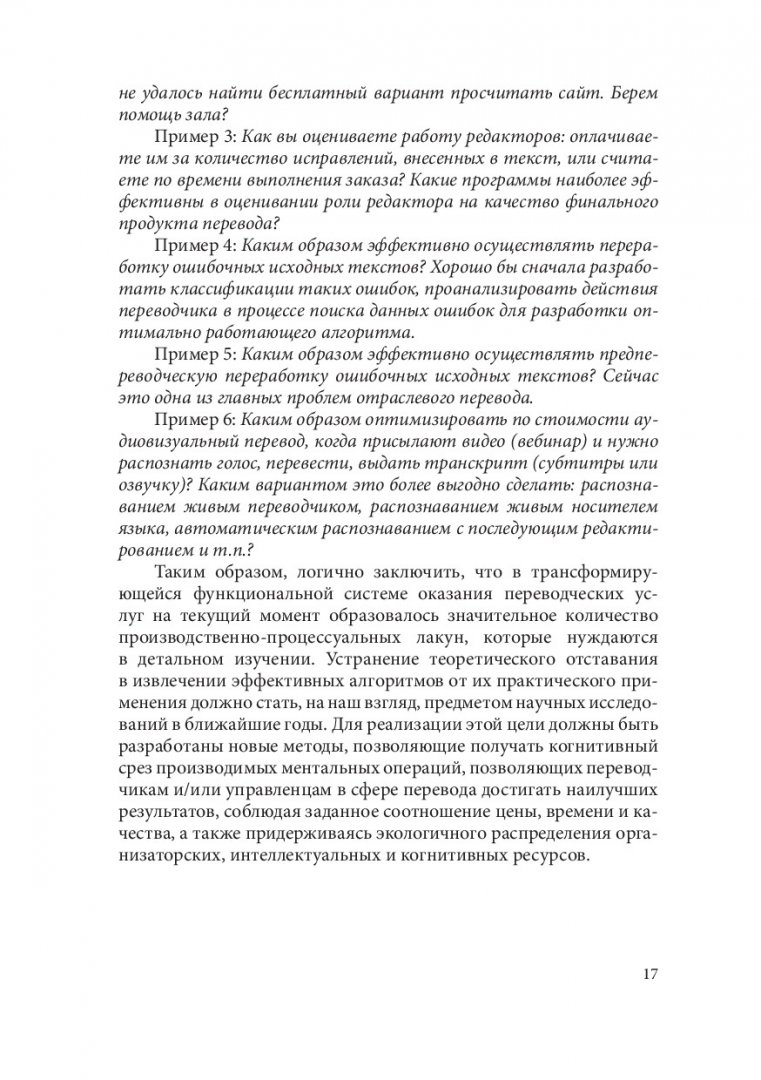 не удалось найти бесплатный вариант просчитать сайт. Берем помощь зала?

Пример 3: Как вы оцениваете работу редакторов: оплачиваете им за количество исправлений, внесенных в текст, или считаете по времени выполнения заказа? Какие программы наиболее эффективны в оценивании роли редактора на качество финального продукта перевода?

Пример 4: Каким образом эффективно осуществлять переработку ошибочных исходных текстов? Хорошо бы сначала разработать классификации таких ошибок, проанализировать действия переводчика в процессе поиска данных ошибок для разработки оптимально работающего алгоритма.

Пример 5: Каким образом эффективно осуществлять предпереводческую переработку ошибочных исходных текстов? Сейчас это одна из главных проблем отраслевого перевода.

Пример 6: Каким образом оптимизировать по стоимости аудиовизуальный перевод, когда присылают видео (вебинар) и нужно распознать голос, перевести, выдать транскрипт (субтитры или озвучку)? Каким вариантом это более выгодно сделать: распознаванием живым переводчиком, распознаванием живым носителем языка, автоматическим распознаванием с последующим редактированием и т.п.?

Таким образом, логично заключить, что в трансформирующейся функциональной системе оказания переводческих услуг на текущий момент образовалось значительное количество производственно-процессуальных лакун, которые нуждаются в детальном изучении. Устранение теоретического отставания в извлечении эффективных алгоритмов от их практического применения должно стать, на наш взгляд, предметом научных исследований в ближайшие годы. Для реализации этой цели должны быть разработаны новые методы, позволяющие получать когнитивный срез производимых ментальных операций, позволяющих переводчикам и/или управленцам в сфере перевода достигать наилучших результатов, соблюдая заданное соотношение цены, времени и качества, а также придерживаясь экологичного распределения организаторских, интеллектуальных и когнитивных ресурсов.

17